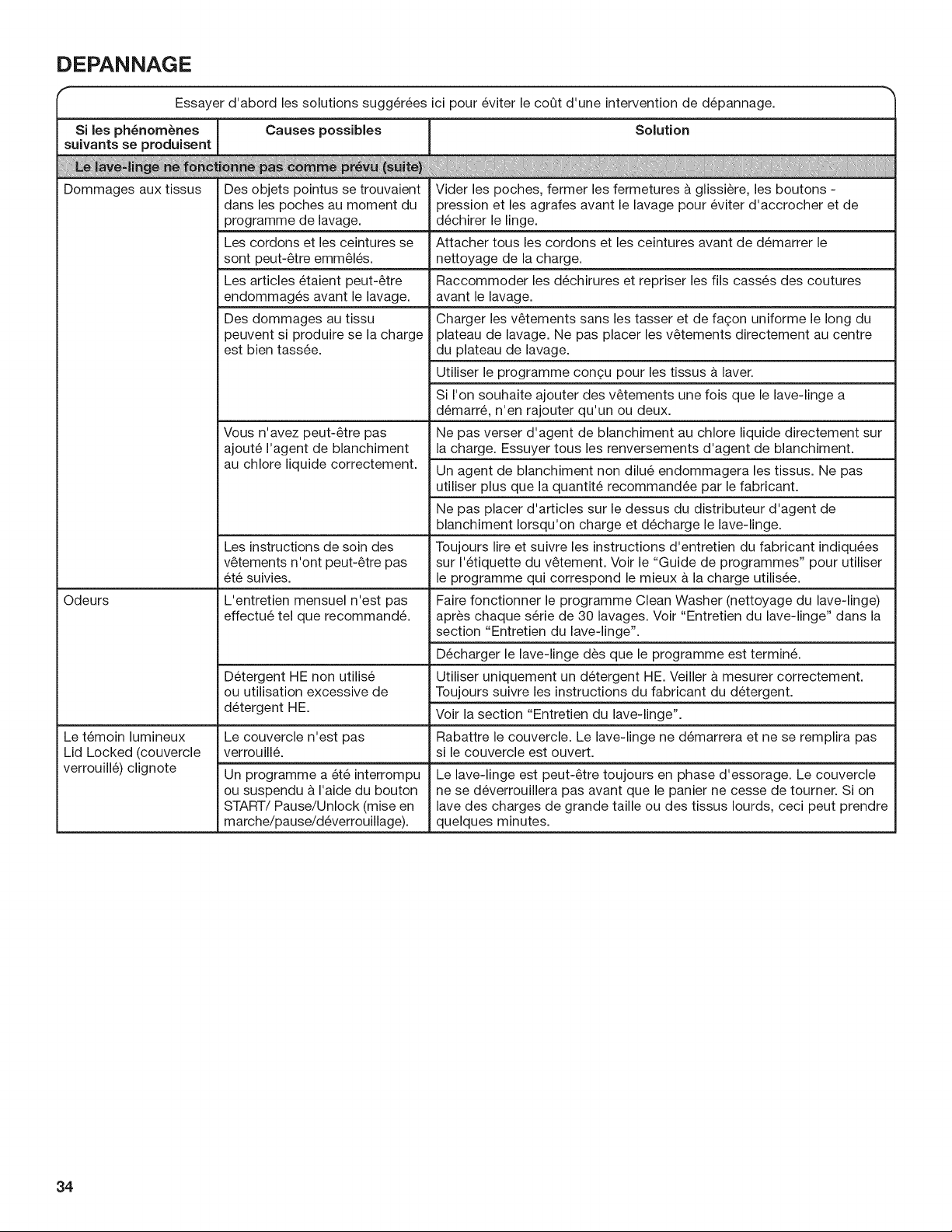 DEPANNAGE

Essayer d'abord les solutions suggérées ici pour éviter le coût d'une intervention de dépannage.

| Si les phénomènes suivants se produisent | Causes possibles | Solution |
|---|---|---|
| Le lave-linge ne fonctionne pas comme prévu (suite) | | |
| Dommages aux tissus | Des objets pointus se trouvaient dans les poches au moment du programme de lavage. | Vider les poches, fermer les fermetures à glissière, les boutons - pression et les agrafes avant le lavage pour éviter d'accrocher et de déchirer le linge. |
| | Les cordons et les ceintures se sont peut-être emmêlés. | Attacher tous les cordons et les ceintures avant de démarrer le nettoyage de la charge. |
| | Les articles étaient peut-être endommagés avant le lavage. | Raccommoder les déchirures et repriser les fils cassés des coutures avant le lavage. |
| | Des dommages au tissu peuvent si produire se la charge est bien tassée. | Charger les vêtements sans les tasser et de façon uniforme le long du plateau de lavage. Ne pas placer les vêtements directement au centre du plateau de lavage. |
| | | Utiliser le programme conçu pour les tissus à laver. |
| | | Si l'on souhaite ajouter des vêtements une fois que le lave-linge a démarré, n'en rajouter qu'un ou deux. |
| | Vous n'avez peut-être pas ajouté l'agent de blanchiment au chlore liquide correctement. | Ne pas verser d'agent de blanchiment au chlore liquide directement sur la charge. Essuyer tous les renversements d'agent de blanchiment. |
| | | Un agent de blanchiment non dilué endommagera les tissus. Ne pas utiliser plus que la quantité recommandée par le fabricant. |
| | | Ne pas placer d'articles sur le dessus du distributeur d'agent de blanchiment lorsqu'on charge et décharge le lave-linge. |
| | Les instructions de soin des vêtements n'ont peut-être pas été suivies. | Toujours lire et suivre les instructions d'entretien du fabricant indiquées sur l'étiquette du vêtement. Voir le "Guide de programmes" pour utiliser le programme qui correspond le mieux à la charge utilisée. |
| Odeurs | L'entretien mensuel n'est pas effectué tel que recommandé. | Faire fonctionner le programme Clean Washer (nettoyage du lave-linge) après chaque série de 30 lavages. Voir "Entretien du lave-linge" dans la section "Entretien du lave-linge". |
| | | Décharger le lave-linge dès que le programme est terminé. |
| | Détergent HE non utilisé ou utilisation excessive de détergent HE. | Utiliser uniquement un détergent HE. Veiller à mesurer correctement. Toujours suivre les instructions du fabricant du détergent. |
| | | Voir la section "Entretien du lave-linge". |
| Le témoin lumineux Lid Locked (couvercle verrouillé) clignote | Le couvercle n'est pas verrouillé. | Rabattre le couvercle. Le lave-linge ne démarrera et ne se remplira pas si le couvercle est ouvert. |
| | Un programme a été interrompu ou suspendu à l'aide du bouton START/ Pause/Unlock (mise en marche/pause/déverrouillage). | Le lave-linge est peut-être toujours en phase d'essorage. Le couvercle ne se déverrouillera pas avant que le panier ne cesse de tourner. Si on lave des charges de grande taille ou des tissus lourds, ceci peut prendre quelques minutes. |

34